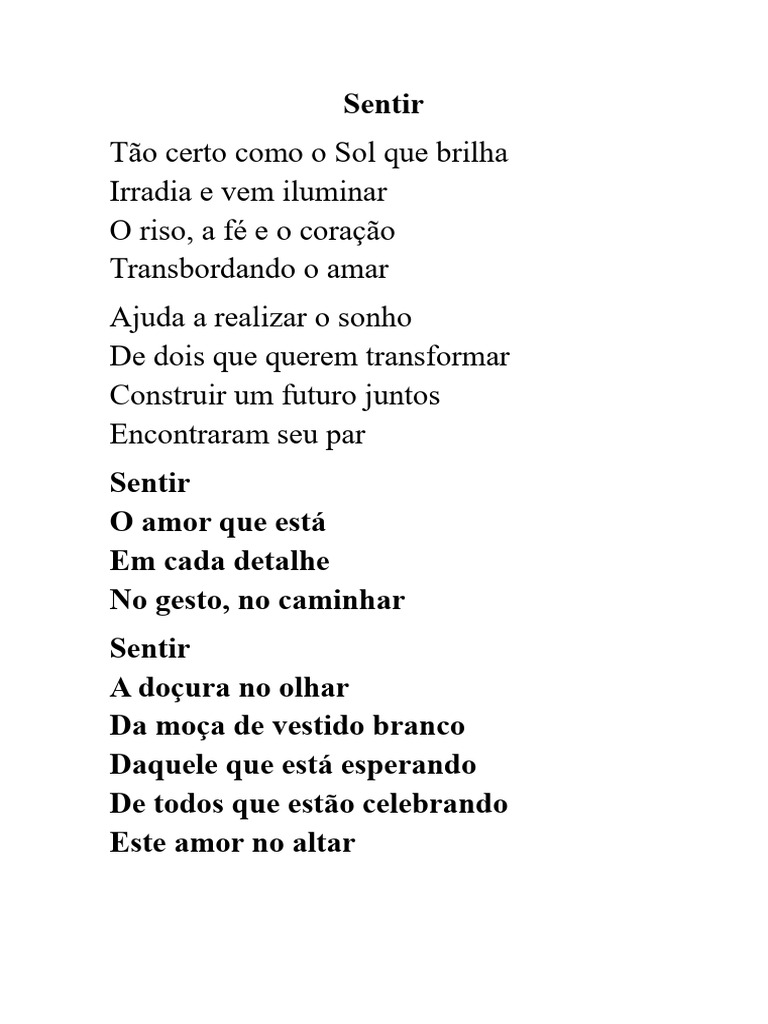 Sentir

Tão certo como o Sol que brilha
Irradia e vem iluminar
O riso, a fé e o coração
Transbordando o amar

Ajuda a realizar o sonho
De dois que querem transformar
Construir um futuro juntos
Encontraram seu par

Sentir
O amor que está
Em cada detalhe
No gesto, no caminhar

Sentir
A doçura no olhar
Da moça de vestido branco
Daquele que está esperando
De todos que estão celebrando
Este amor no altar